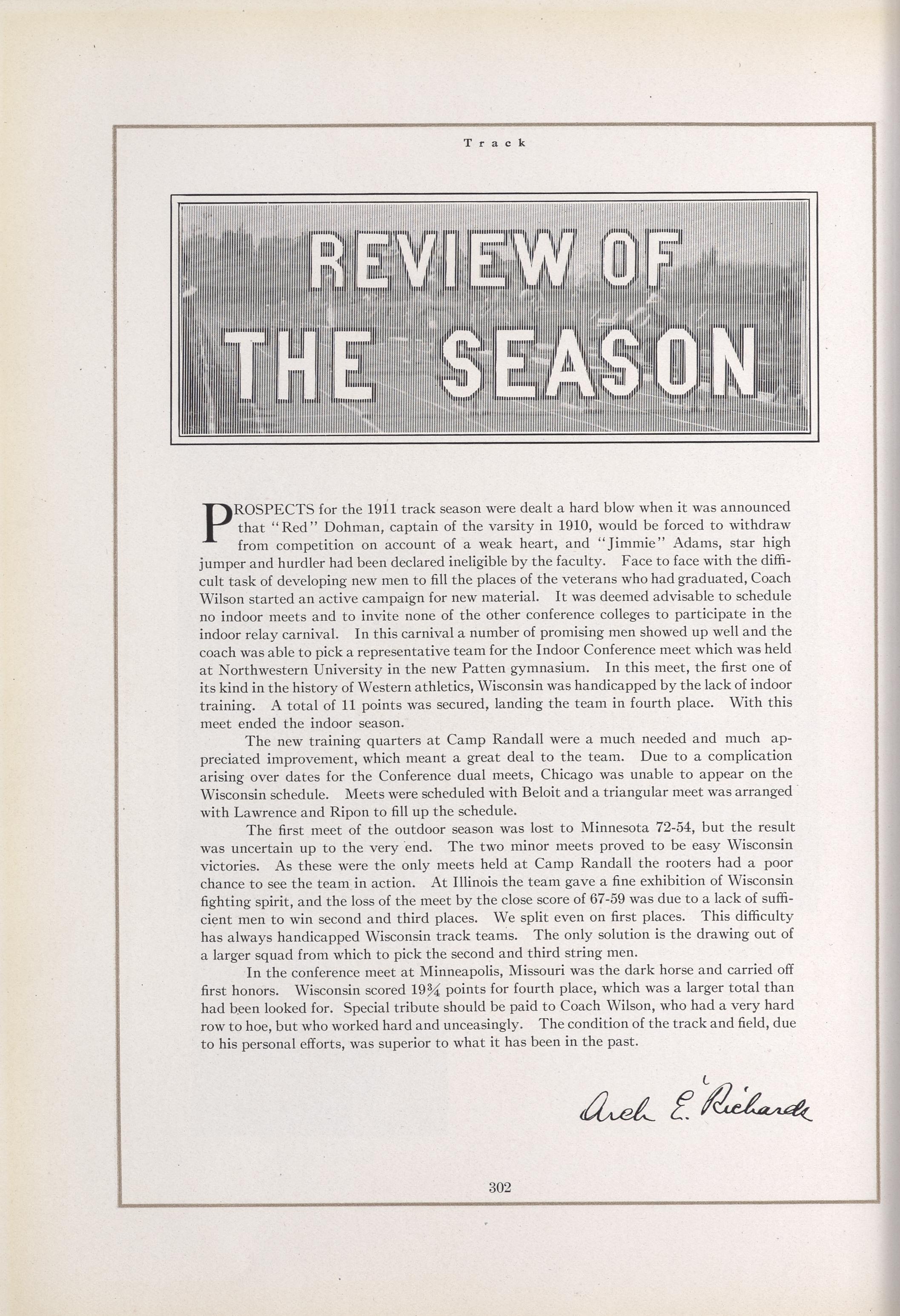 Track

REVIEW OF THE SEASON

PROSPECTS for the 1911 track season were dealt a hard blow when it was announced that "Red" Dohman, captain of the varsity in 1910, would be forced to withdraw from competition on account of a weak heart, and "Jimmie" Adams, star high jumper and hurdler had been declared ineligible by the faculty. Face to face with the difficult task of developing new men to fill the places of the veterans who had graduated, Coach Wilson started an active campaign for new material. It was deemed advisable to schedule no indoor meets and to invite none of the other conference colleges to participate in the indoor relay carnival. In this carnival a number of promising men showed up well and the coach was able to pick a representative team for the Indoor Conference meet which was held at Northwestern University in the new Patten gymnasium. In this meet, the first one of its kind in the history of Western athletics, Wisconsin was handicapped by the lack of indoor training. A total of 11 points was secured, landing the team in fourth place. With this meet ended the indoor season.

The new training quarters at Camp Randall were a much needed and much appreciated improvement, which meant a great deal to the team. Due to a complication arising over dates for the Conference dual meets, Chicago was unable to appear on the Wisconsin schedule. Meets were scheduled with Beloit and a triangular meet was arranged with Lawrence and Ripon to fill up the schedule.

The first meet of the outdoor season was lost to Minnesota 72-54, but the result was uncertain up to the very end. The two minor meets proved to be easy Wisconsin victories. As these were the only meets held at Camp Randall the rooters had a poor chance to see the team in action. At Illinois the team gave a fine exhibition of Wisconsin fighting spirit, and the loss of the meet by the close score of 67-59 was due to a lack of sufficient men to win second and third places. We split even on first places. This difficulty has always handicapped Wisconsin track teams. The only solution is the drawing out of a larger squad from which to pick the second and third string men.

In the conference meet at Minneapolis, Missouri was the dark horse and carried off first honors. Wisconsin scored $19\frac{3}{4}$ points for fourth place, which was a larger total than had been looked for. Special tribute should be paid to Coach Wilson, who had a very hard row to hoe, but who worked hard and unceasingly. The condition of the track and field, due to his personal efforts, was superior to what it has been in the past.

Arch E. Richards

302